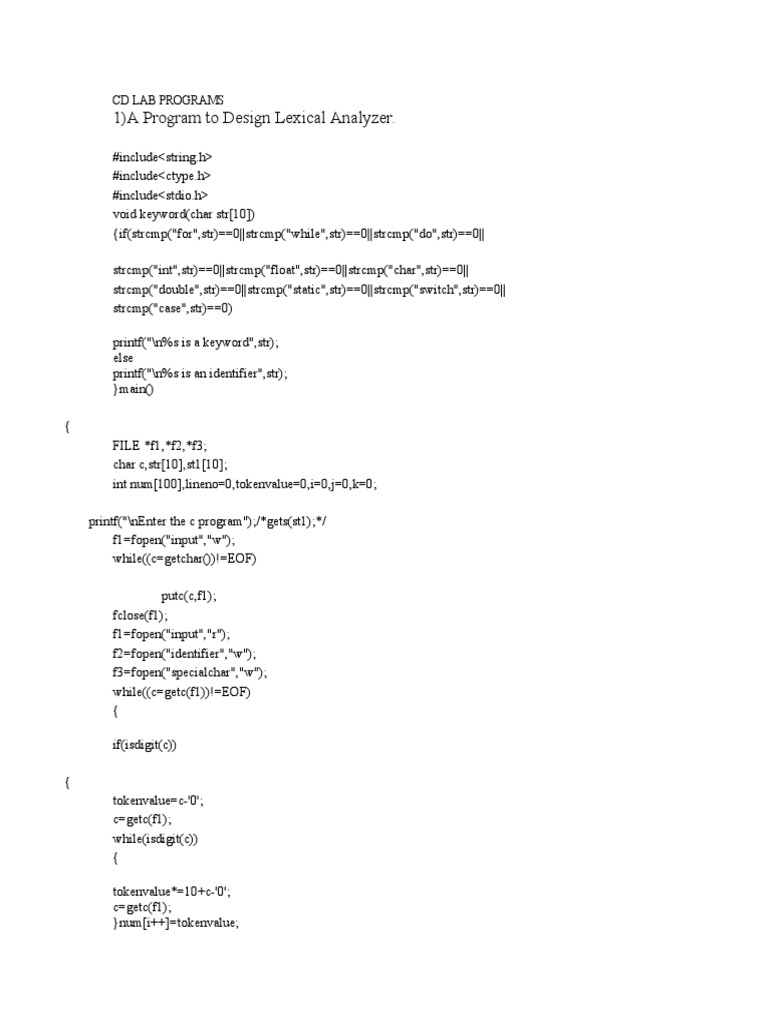 CD LAB PROGRAMS
1)A Program to Design Lexical Analyzer.

#include<string.h>
#include<ctype.h>
#include<stdio.h>
void keyword(char str[10])
{if(strcmp("for",str)==0||strcmp("while",str)==0||strcmp("do",str)==0||

strcmp("int",str)==0||strcmp("float",str)==0||strcmp("char",str)==0||
strcmp("double",str)==0||strcmp("static",str)==0||strcmp("switch",str)==0||
strcmp("case",str)==0)

printf("\n%s is a keyword",str);
else
printf("\n%s is an identifier",str);
}main()

{
FILE *f1,*f2,*f3;
char c,str[10],st1[10];
int num[100],lineno=0,tokenvalue=0,i=0,j=0,k=0;

printf("\nEnter the c program");/*gets(st1);*/
f1=fopen("input","w");
while((c=getchar())!=EOF)

putc(c,f1);
fclose(f1);
f1=fopen("input","r");
f2=fopen("identifier","w");
f3=fopen("specialchar","w");
while((c=getc(f1))!=EOF)
{

if(isdigit(c))

{
tokenvalue=c-'0';
c=getc(f1);
while(isdigit(c))
{

tokenvalue*=10+c-'0';
c=getc(f1);
}num[i++]=tokenvalue;